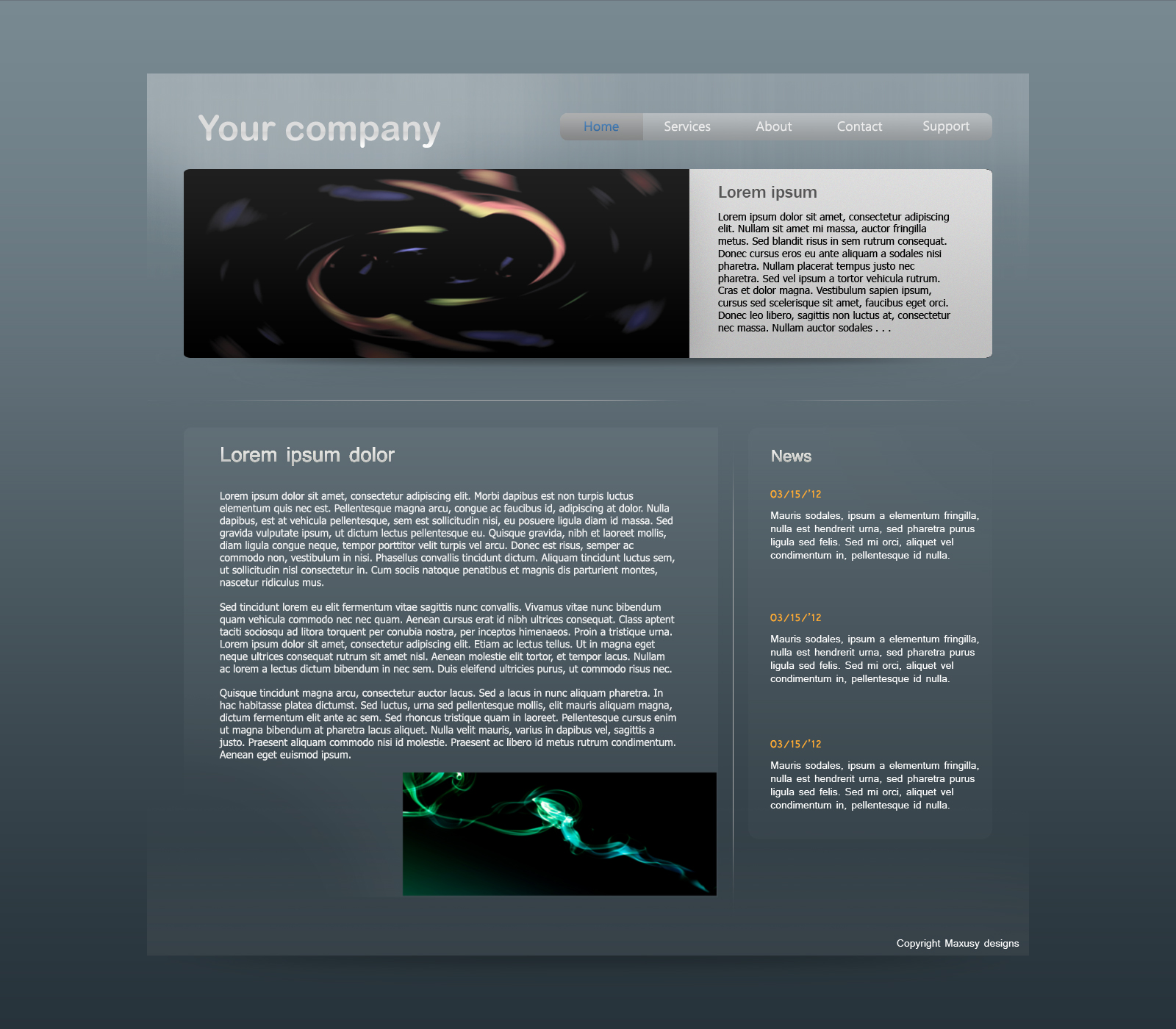 Your company

Home Services About Contact Support

Lorem ipsum

Lorem ipsum dolor sit amet, consectetur adipiscing elit. Nullam sit amet mi massa, auctor fringilla metus. Sed blandit risus in sem rutrum consequat. Donec cursus eros eu ante aliquam a sodales nisi pharetra. Nullam placerat tempus justo nec pharetra. Sed vel ipsum a tortor vehicula rutrum. Cras et dolor magna. Vestibulum sapien ipsum, cursus sed scelerisque sit amet, faucibus eget orci. Donec leo libero, sagittis non luctus at, consectetur nec massa. Nullam auctor sodales . . .

Lorem ipsum dolor

Lorem ipsum dolor sit amet, consectetur adipiscing elit. Morbi dapibus est non turpis luctus elementum quis nec est. Pellentesque magna arcu, congue ac faucibus id, adipiscing at dolor. Nulla dapibus, est at vehicula pellentesque, sem est sollicitudin nisi, eu posuere ligula diam id massa. Sed gravida vulputate ipsum, ut dictum lectus pellentesque eu. Quisque gravida, nibh et laoreet mollis, diam ligula congue neque, tempor porttitor velit turpis vel arcu. Donec est risus, semper ac commodo non, vestibulum in nisi. Phasellus convallis tincidunt dictum. Aliquam tincidunt luctus sem, ut sollicitudin nisl consectetur in. Cum sociis natoque penatibus et magnis dis parturient montes, nascetur ridiculus mus.

Sed tincidunt lorem eu elit fermentum vitae sagittis nunc convallis. Vivamus vitae nunc bibendum quam vehicula commodo nec nec quam. Aenean cursus erat id nibh ultrices consequat. Class aptent taciti sociosqu ad litora torquent per conubia nostra, per inceptos himenaeos. Proin a tristique urna. Lorem ipsum dolor sit amet, consectetur adipiscing elit. Etiam ac lectus tellus. Ut in magna eget neque ultrices consequat rutrum sit amet nisl. Aenean molestie elit tortor, et tempor lacus. Nullam ac lorem a lectus dictum bibendum in nec sem. Duis eleifend ultricies purus, ut commodo risus nec.

Quisque tincidunt magna arcu, consectetur auctor lacus. Sed a lacus in nunc aliquam pharetra. In hac habitasse platea dictumst. Sed luctus, urna sed pellentesque mollis, elit mauris aliquam magna, dictum fermentum elit ante ac sem. Sed rhoncus tristique quam in laoreet. Pellentesque cursus enim ut magna bibendum at pharetra lacus aliquet. Nulla velit mauris, varius in dapibus vel, sagittis a justo. Praesent aliquam commodo nisi id molestie. Praesent ac libero id metus rutrum condimentum. Aenean eget euismod ipsum.

News

03/15/'12

Mauris sodales, ipsum a elementum fringilla, nulla est hendrerit urna, sed pharetra purus ligula sed felis. Sed mi orci, aliquet vel condimentum in, pellentesque id nulla.

03/15/'12

Mauris sodales, ipsum a elementum fringilla, nulla est hendrerit urna, sed pharetra purus ligula sed felis. Sed mi orci, aliquet vel condimentum in, pellentesque id nulla.

03/15/'12

Mauris sodales, ipsum a elementum fringilla, nulla est hendrerit urna, sed pharetra purus ligula sed felis. Sed mi orci, aliquet vel condimentum in, pellentesque id nulla.

Copyright Maxusy designs